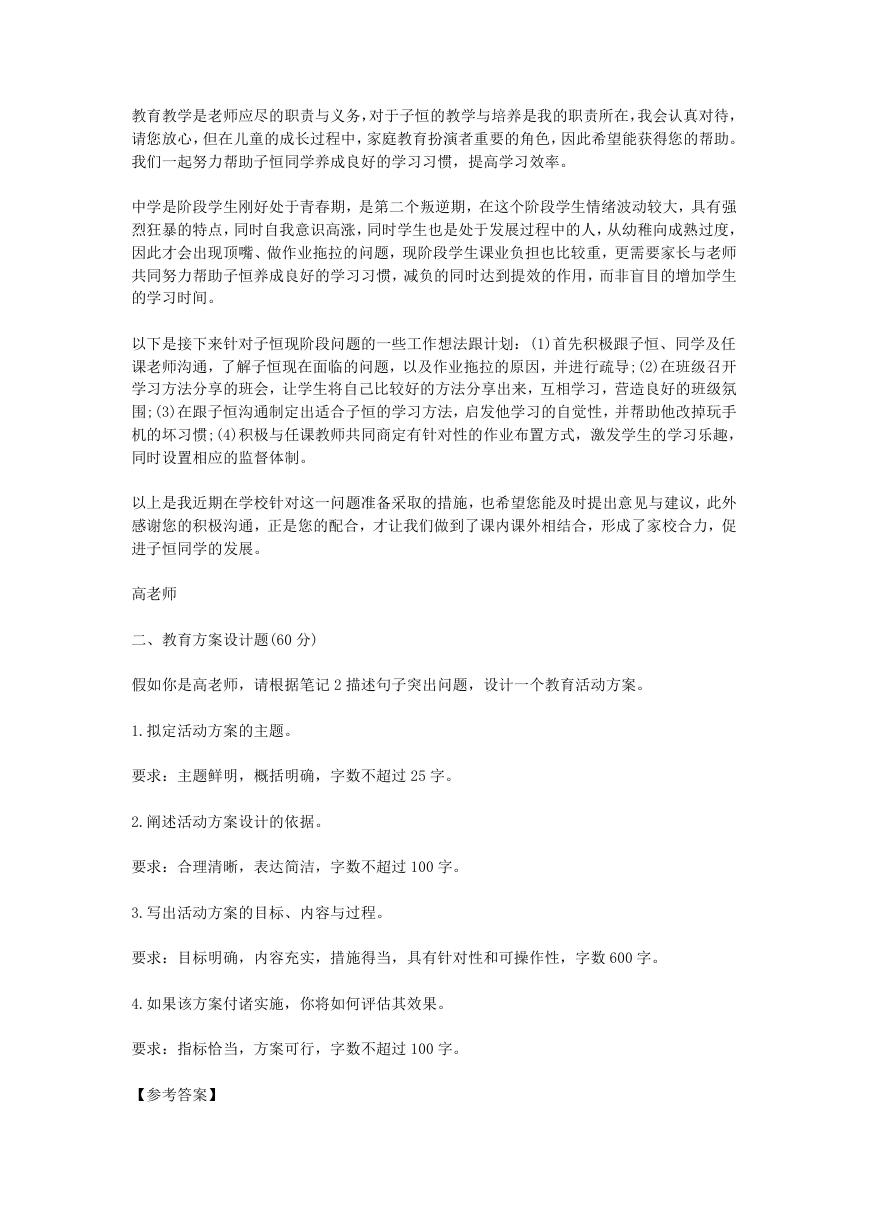 教育教学是老师应尽的职责与义务，对于子恒的教学与培养是我的职责所在，我会认真对待，请您放心，但在儿童的成长过程中，家庭教育扮演者重要的角色，因此希望能获得您的帮助。我们一起努力帮助子恒同学养成良好的学习习惯，提高学习效率。

中学是阶段学生刚好处于青春期，是第二个叛逆期，在这个阶段学生情绪波动较大，具有强烈狂暴的特点，同时自我意识高涨，同时学生也是处于发展过程中的人，从幼稚向成熟过度，因此才会出现顶嘴、做作业拖拉的问题，现阶段学生课业负担也比较重，更需要家长与老师共同努力帮助子恒养成良好的学习习惯，减负的同时达到提效的作用，而非盲目的增加学生的学习时间。

以下是接下来针对子恒现阶段问题的一些工作想法跟计划：(1)首先积极跟子恒、同学及任课老师沟通，了解子恒现在面临的问题，以及作业拖拉的原因，并进行疏导;(2)在班级召开学习方法分享的班会，让学生将自己比较好的方法分享出来，互相学习，营造良好的班级氛围;(3)在跟子恒沟通制定出适合子恒的学习方法，启发他学习的自觉性，并帮助他改掉玩手机的坏习惯;(4)积极与任课教师共同商定有针对性的作业布置方式，激发学生的学习乐趣，同时设置相应的监督体制。

以上是我近期在学校针对这一问题准备采取的措施，也希望您能及时提出意见与建议，此外感谢您的积极沟通，正是您的配合，才让我们做到了课内课外相结合，形成了家校合力，促进子恒同学的发展。

高老师

二、教育方案设计题(60分)

假如你是高老师，请根据笔记2描述句子突出问题，设计一个教育活动方案。

1.拟定活动方案的主题。

要求：主题鲜明，概括明确，字数不超过25字。

2.阐述活动方案设计的依据。

要求：合理清晰，表达简洁，字数不超过100字。

3.写出活动方案的目标、内容与过程。

要求：目标明确，内容充实，措施得当，具有针对性和可操作性，字数600字。

4.如果该方案付诸实施，你将如何评估其效果。

要求：指标恰当，方案可行，字数不超过100字。

【参考答案】